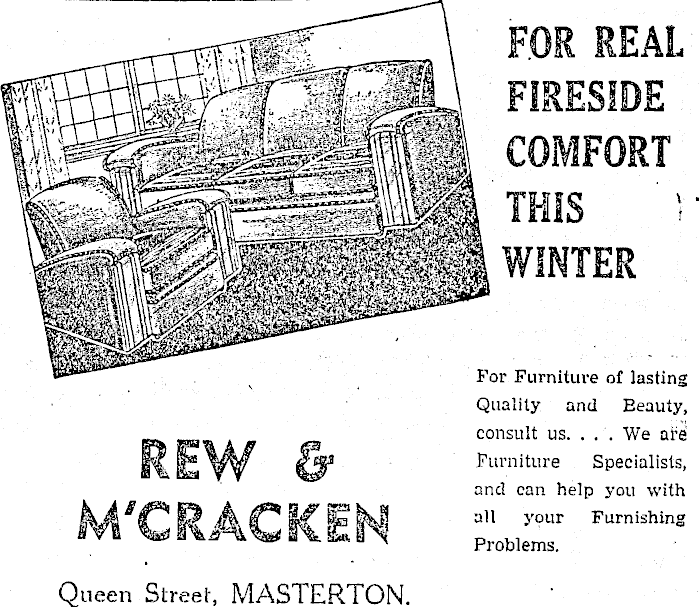 FOR REAL FIRESIDE COMFORT THIS WINTER

For Furniture of lasting Quality and Beauty, consult us. . . . We are Furniture Specialists, and can help you with all your Furnishing Problems.

REW & M'CRACKEN

Queen Street, MASTERTON.